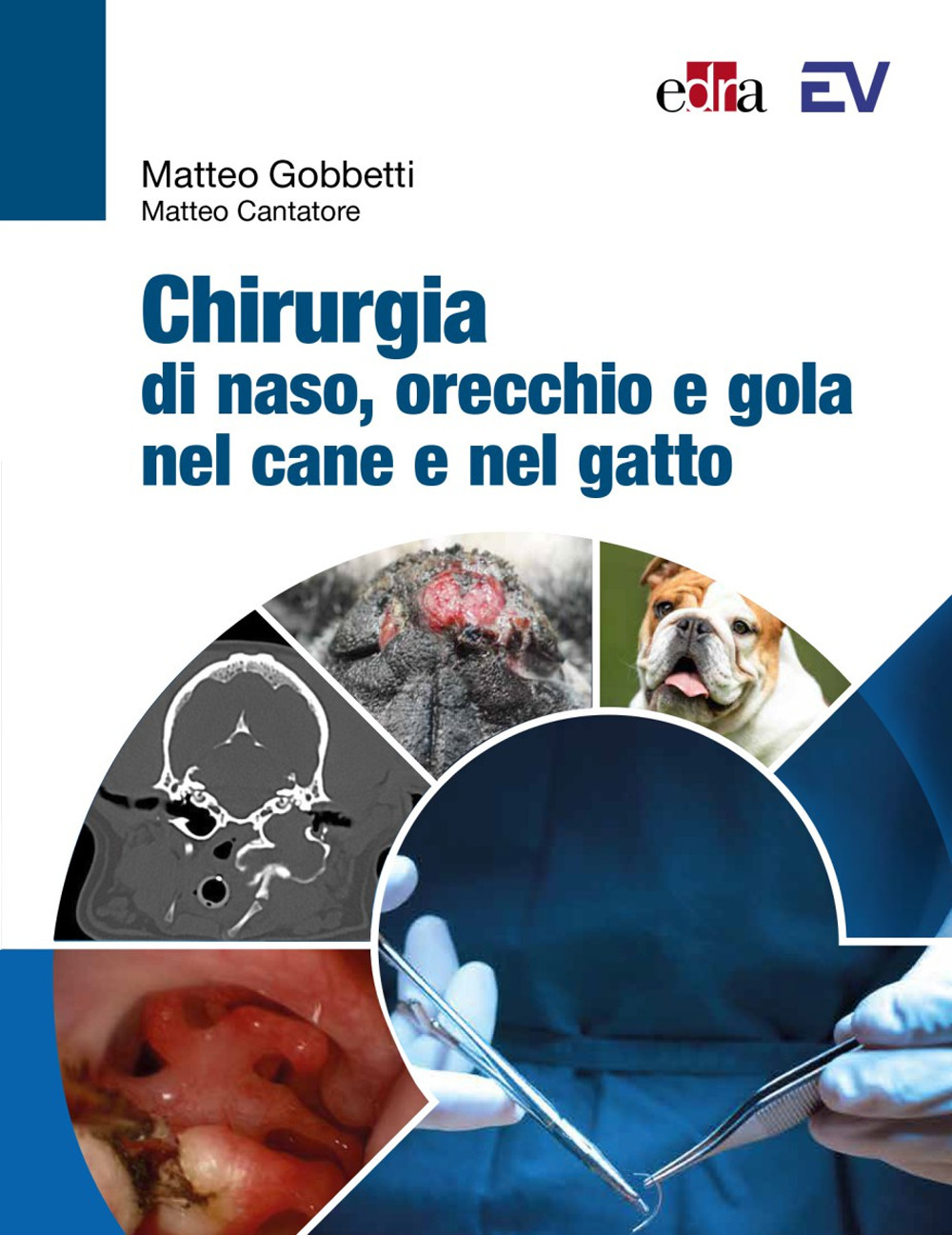 edra EV

Matteo Gobbetti
Matteo Cantatore

Chirurgia
di naso, orecchio e gola nel cane e nel gatto